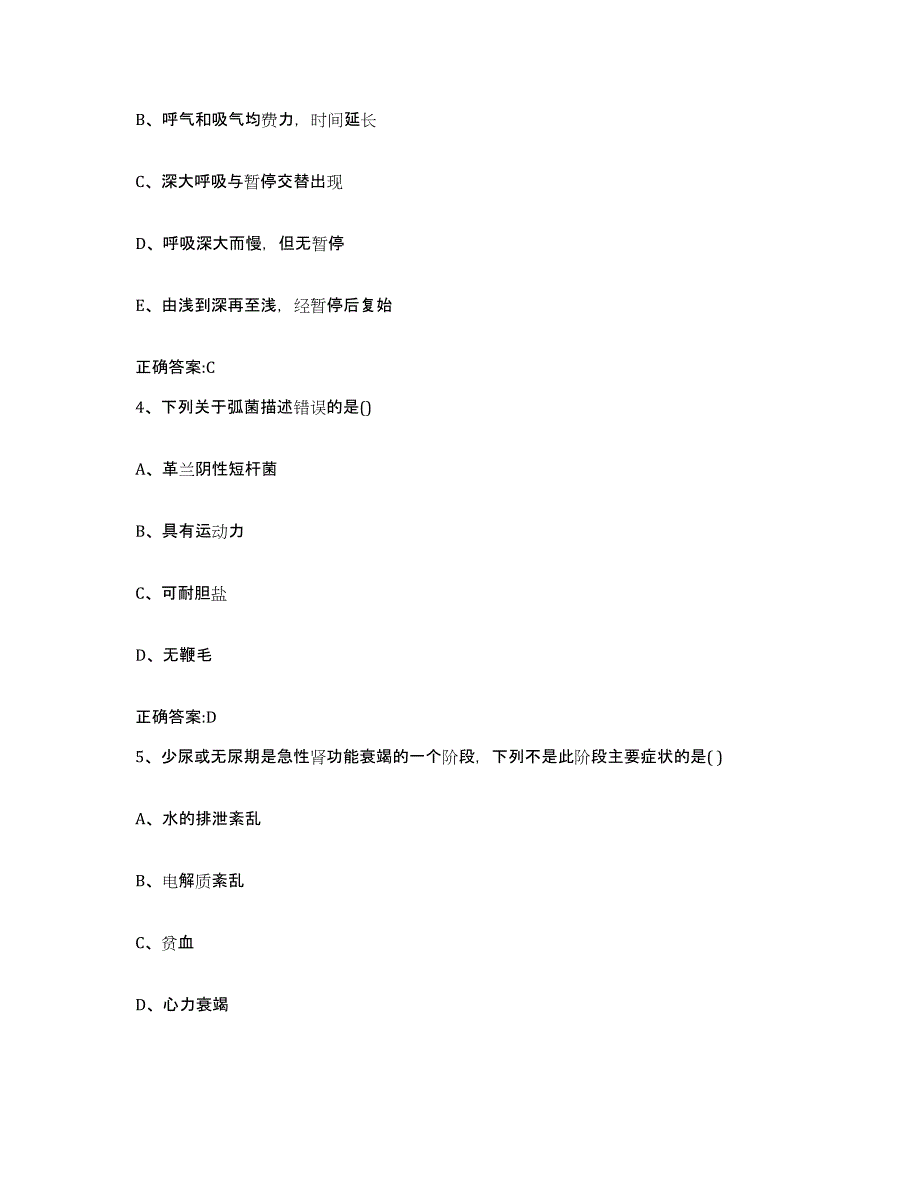 B、呼气和吸气均费力，时间延长

C、深大呼吸与暂停交替出现

D、呼吸深大而慢，但无暂停

E、由浅到深再至浅，经暂停后复始

正确答案:C

4、下列关于弧菌描述错误的是()

A、革兰阴性短杆菌

B、具有运动力

C、可耐胆盐

D、无鞭毛

正确答案:D

5、少尿或无尿期是急性肾功能衰竭的一个阶段，下列不是此阶段主要症状的是( )

A、水的排泄紊乱

B、电解质紊乱

C、贫血

D、心力衰竭